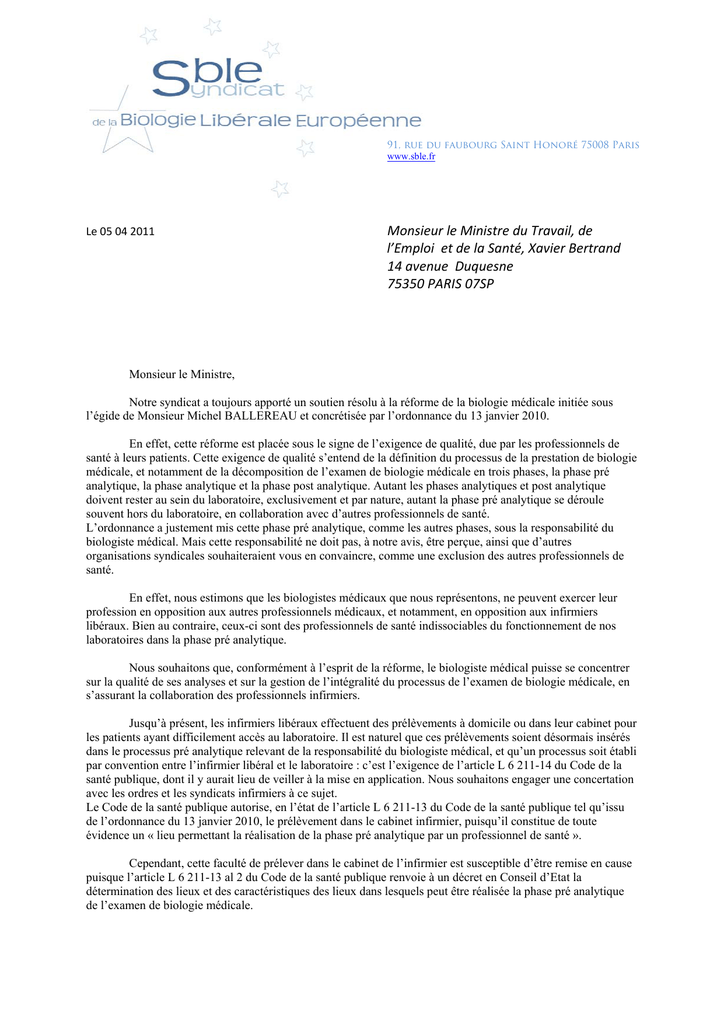 Sble
Syndicat
de la Biologie Libérale Européenne

91, rue du faubourg Saint Honoré 75008 Paris
www.sble.fr

Le 05 04 2011

Monsieur le Ministre du Travail, de l'Emploi et de la Santé, Xavier Bertrand
14 avenue Duquesne
75350 PARIS 07SP

Monsieur le Ministre,

Notre syndicat a toujours apporté un soutien résolu à la réforme de la biologie médicale initiée sous l'égide de Monsieur Michel BALLEREAU et concrétisée par l'ordonnance du 13 janvier 2010.

En effet, cette réforme est placée sous le signe de l'exigence de qualité, due par les professionnels de santé à leurs patients. Cette exigence de qualité s'entend de la définition du processus de la prestation de biologie médicale, et notamment de la décomposition de l'examen de biologie médicale en trois phases, la phase pré analytique, la phase analytique et la phase post analytique. Autant les phases analytiques et post analytique doivent rester au sein du laboratoire, exclusivement et par nature, autant la phase pré analytique se déroule souvent hors du laboratoire, en collaboration avec d'autres professionnels de santé.
L'ordonnance a justement mis cette phase pré analytique, comme les autres phases, sous la responsabilité du biologiste médical. Mais cette responsabilité ne doit pas, à notre avis, être perçue, ainsi que d'autres organisations syndicales souhaiteraient vous en convaincre, comme une exclusion des autres professionnels de santé.

En effet, nous estimons que les biologistes médicaux que nous représentons, ne peuvent exercer leur profession en opposition aux autres professionnels médicaux, et notamment, en opposition aux infirmiers libéraux. Bien au contraire, ceux-ci sont des professionnels de santé indissociables du fonctionnement de nos laboratoires dans la phase pré analytique.

Nous souhaitons que, conformément à l'esprit de la réforme, le biologiste médical puisse se concentrer sur la qualité de ses analyses et sur la gestion de l'intégralité du processus de l'examen de biologie médicale, en s'assurant la collaboration des professionnels infirmiers.

Jusqu'à présent, les infirmiers libéraux effectuent des prélèvements à domicile ou dans leur cabinet pour les patients ayant difficilement accès au laboratoire. Il est naturel que ces prélèvements soient désormais insérés dans le processus pré analytique relevant de la responsabilité du biologiste médical, et qu'un processus soit établi par convention entre l'infirmier libéral et le laboratoire : c'est l'exigence de l'article L 6 211-14 du Code de la santé publique, dont il y aurait lieu de veiller à la mise en application. Nous souhaitons engager une concertation avec les ordres et les syndicats infirmiers à ce sujet.
Le Code de la santé publique autorise, en l'état de l'article L 6 211-13 du Code de la santé publique tel qu'issu de l'ordonnance du 13 janvier 2010, le prélèvement dans le cabinet infirmier, puisqu'il constitue de toute évidence un « lieu permettant la réalisation de la phase pré analytique par un professionnel de santé ».

Cependant, cette faculté de prélever dans le cabinet de l'infirmier est susceptible d'être remise en cause puisque l'article L 6 211-13 al 2 du Code de la santé publique renvoie à un décret en Conseil d'Etat la détermination des lieux et des caractéristiques des lieux dans lesquels peut être réalisée la phase pré analytique de l'examen de biologie médicale.